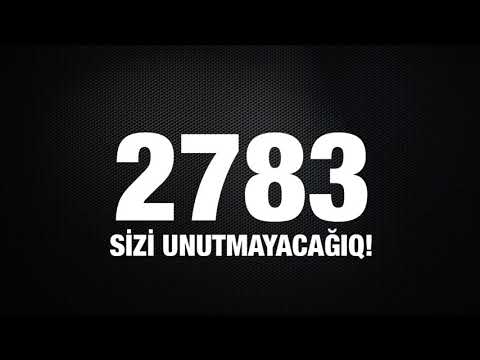 2783
SİZİ UNUTMAYACAĞIQ!